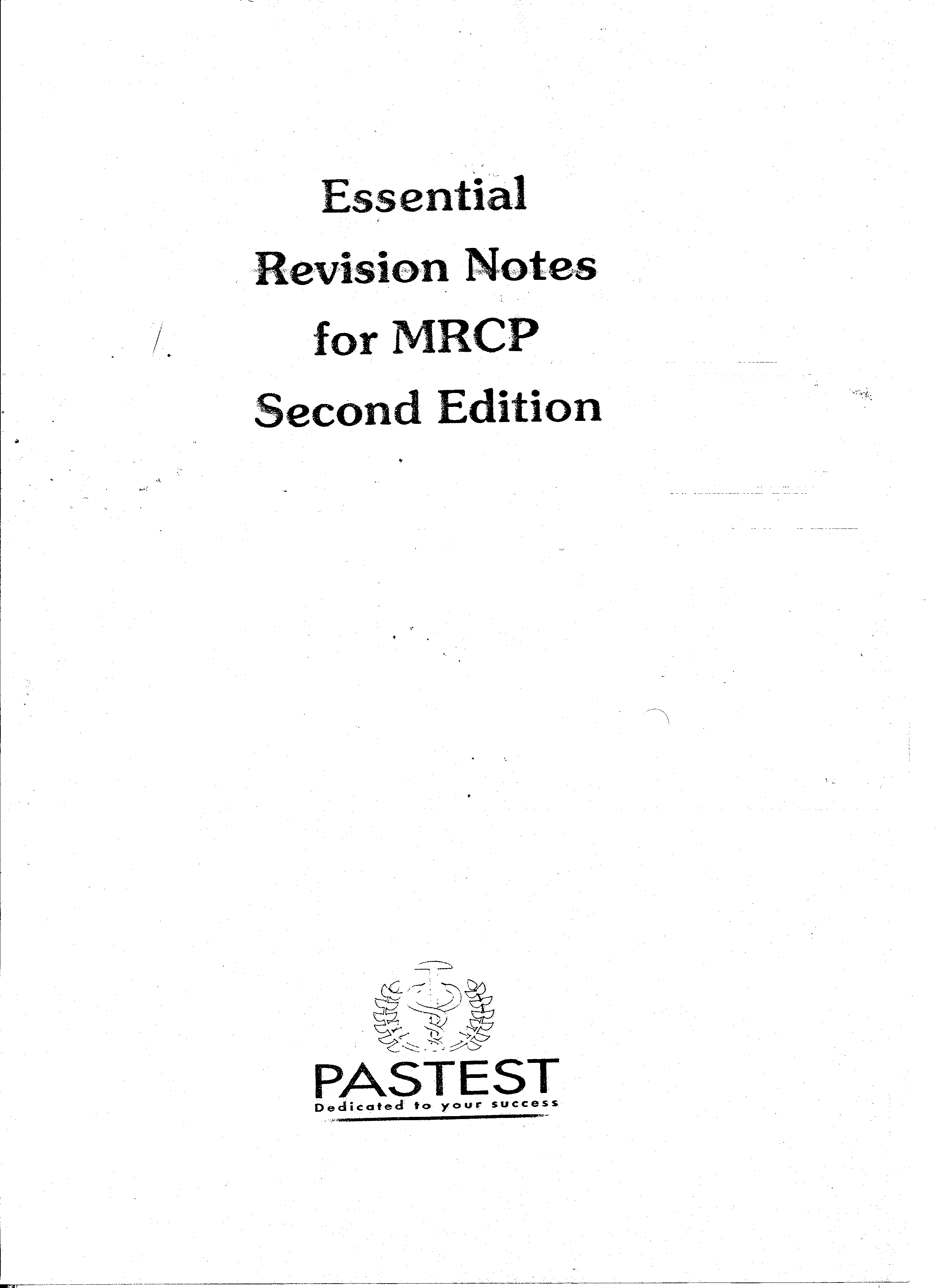 Essential
Revision Notes
for MRCP
Second Edition

PASTEST
Dedicated to your success